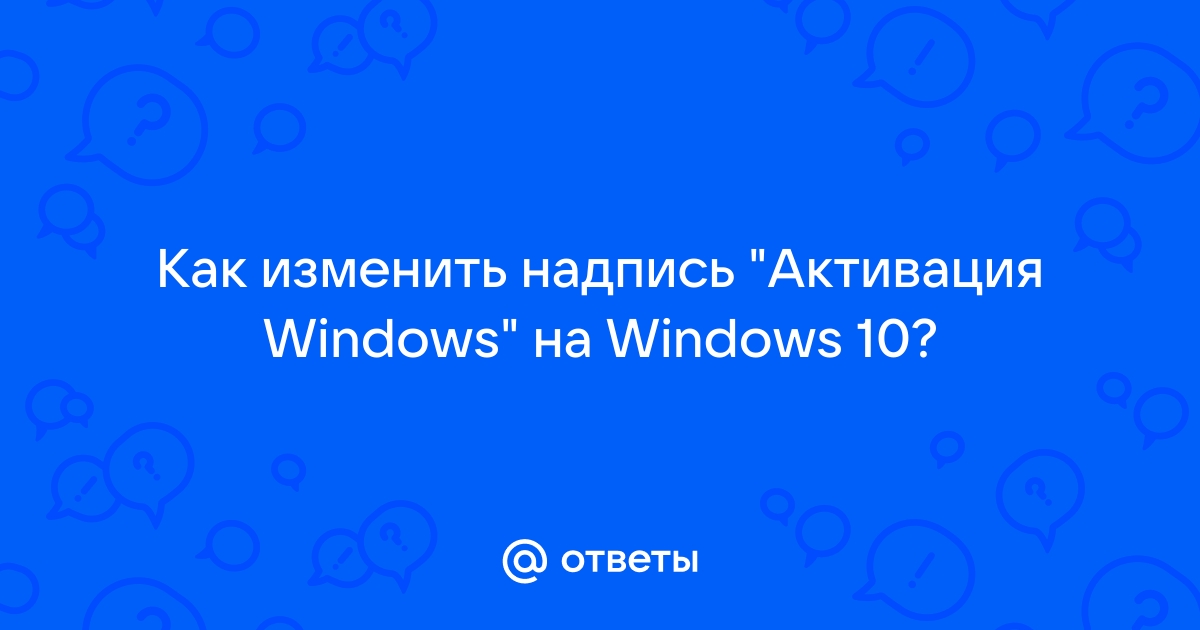 Как изменить надпись "Активация Windows" на Windows 10?

@ ответы